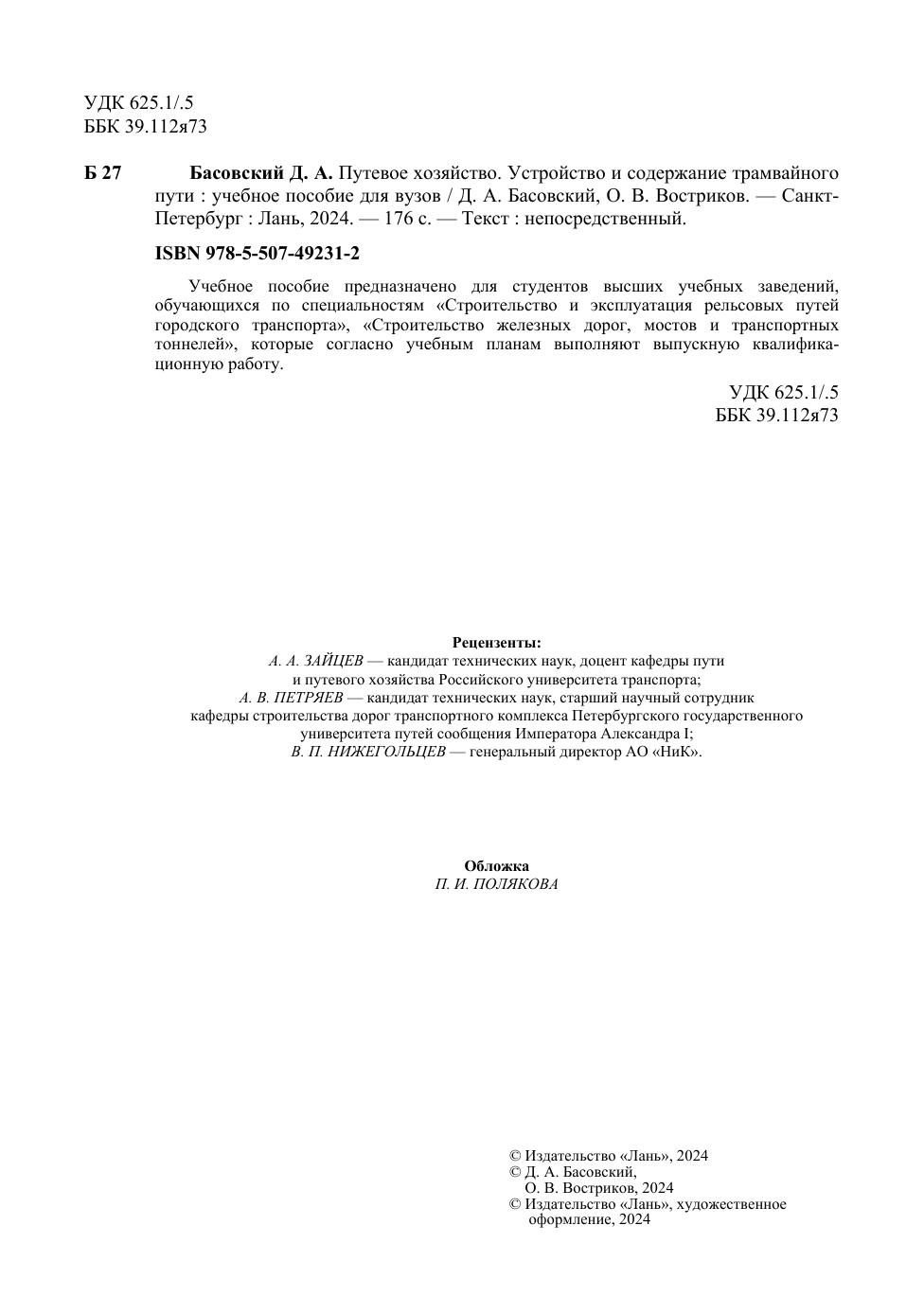 УДК 625.1/.5
ББК 39.112я73

Б 27 Басовский Д. А. Путевое хозяйство. Устройство и содержание трамвайного пути : учебное пособие для вузов / Д. А. Басовский, О. В. Востриков. — Санкт-Петербург : Лань, 2024. — 176 с. — Текст : непосредственный.

ISBN 978-5-507-49231-2

Учебное пособие предназначено для студентов высших учебных заведений, обучающихся по специальностям «Строительство и эксплуатация рельсовых путей городского транспорта», «Строительство железных дорог, мостов и транспортных тоннелей», которые согласно учебным планам выполняют выпускную квалификационную работу.

УДК 625.1/.5
ББК 39.112я73

Рецензенты:
А. А. ЗАЙЦЕВ — кандидат технических наук, доцент кафедры пути и путевого хозяйства Российского университета транспорта;
А. В. ПЕТРЯЕВ — кандидат технических наук, старший научный сотрудник кафедры строительства дорог транспортного комплекса Петербургского государственного университета путей сообщения Императора Александра I;
В. П. НИЖЕГОЛЬЦЕВ — генеральный директор АО «НиК».

Обложка
П. И. ПОЛЯКОВА

© Издательство «Лань», 2024
© Д. А. Басовский, О. В. Востриков, 2024
© Издательство «Лань», художественное оформление, 2024